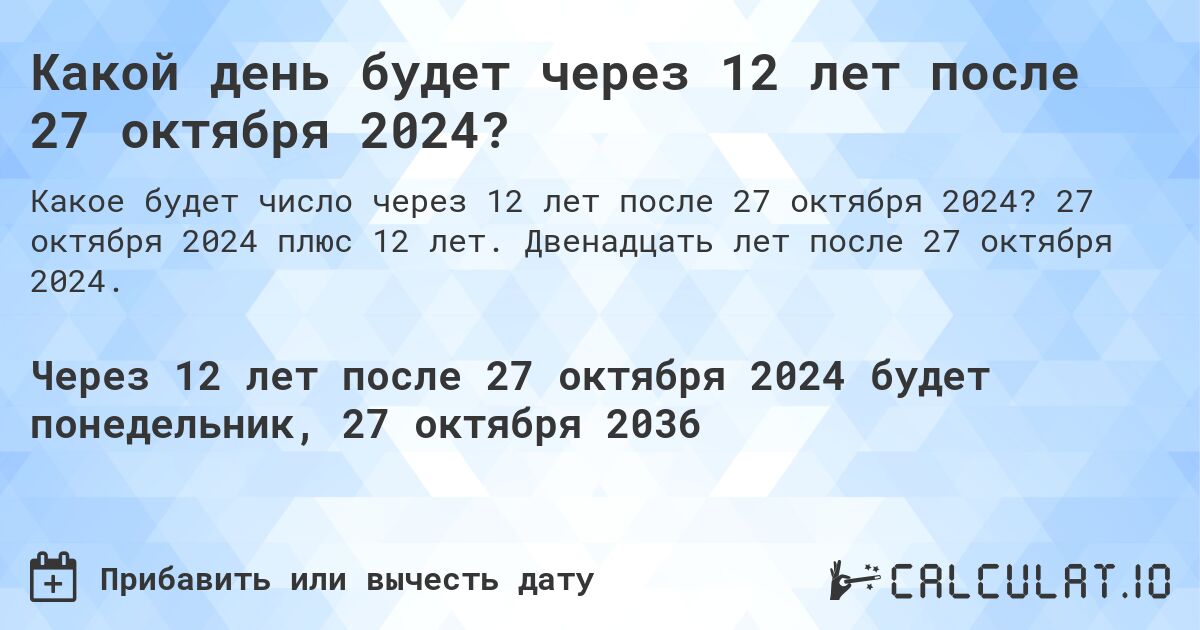 Какой день будет через 12 лет после 27 октября 2024?

Какое будет число через 12 лет после 27 октября 2024? 27 октября 2024 плюс 12 лет. Двенадцать лет после 27 октября 2024.

Через 12 лет после 27 октября 2024 будет понедельник, 27 октября 2036

Прибавить или вычесть дату

CALCULAT.IO